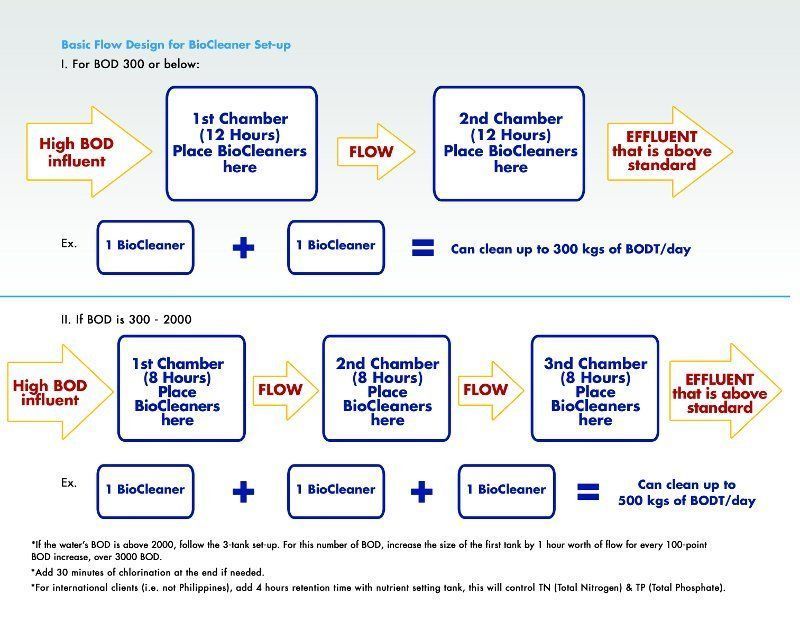 Basic Flow Design for BioCleaner Set-up

I. For BOD 300 or below:

High BOD influent

1st Chamber (12 Hours) Place BioCleaners here

FLOW

2nd Chamber (12 Hours) Place BioCleaners here

EFFLUENT that is above standard

Ex.

1 BioCleaner

+

1 BioCleaner

=

Can clean up to 300 kgs of BODT/day

II. If BOD is 300 - 2000

High BOD influent

1st Chamber (8 Hours) Place BioCleaners here

FLOW

2nd Chamber (8 Hours) Place BioCleaners here

FLOW

3nd Chamber (8 Hours) Place BioCleaners here

EFFLUENT that is above standard

Ex.

1 BioCleaner

+

1 BioCleaner

+

1 BioCleaner

=

Can clean up to 500 kgs of BODT/day

*If the water's BOD is above 2000, follow the 3-tank set-up. For this number of BOD, increase the size of the first tank by 1 hour worth of flow for every 100-point BOD increase, over 3000 BOD.

*Add 30 minutes of chlorination at the end if needed.

*For international clients (i.e. not Philippines), add 4 hours retention time with nutrient setting tank, this will control TN (Total Nitrogen) & TP (Total Phosphate).